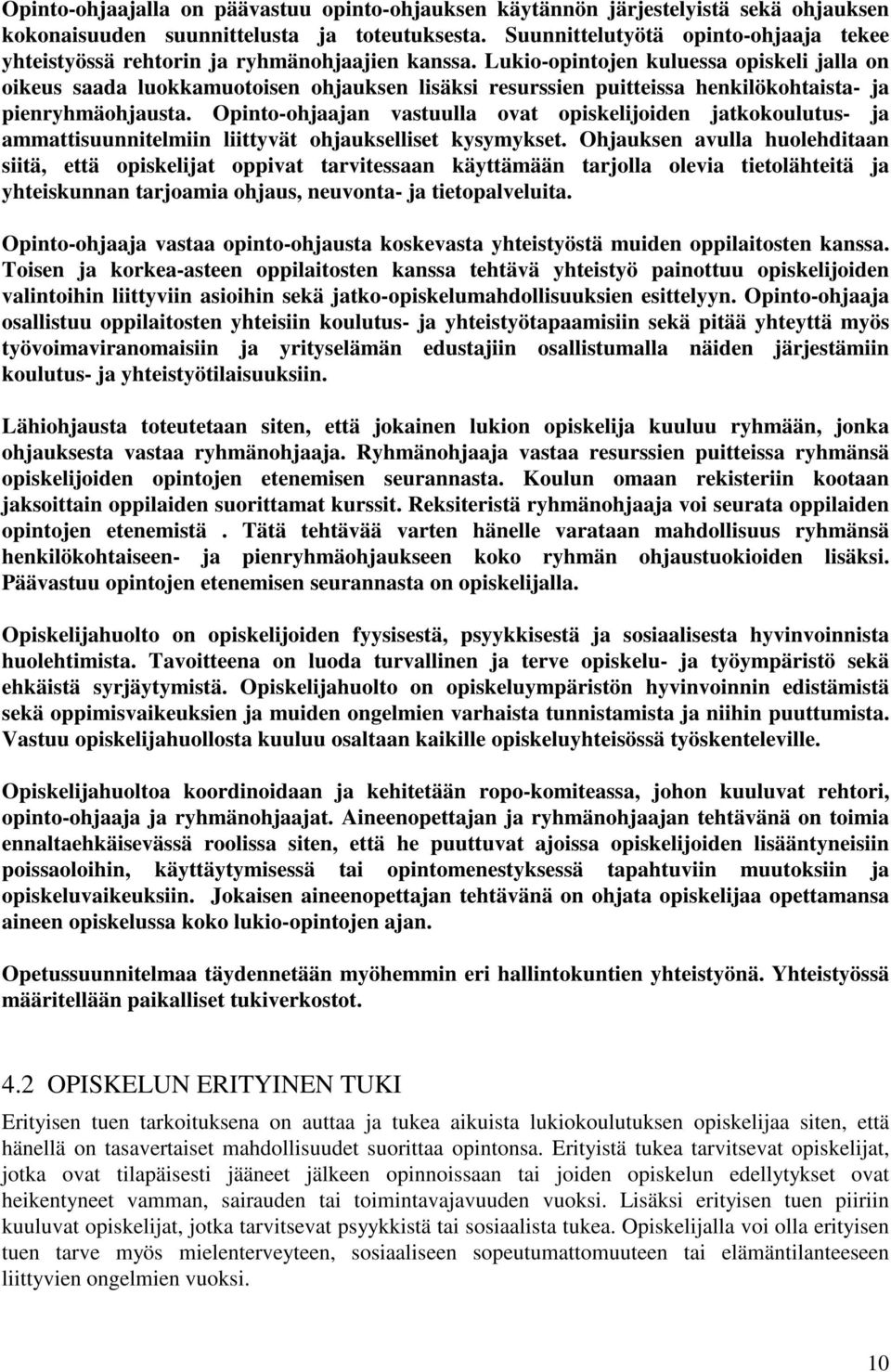 Opinto-ohjaajalla on päävastuu opinto-ohjauksen käytännön järjestelyistä sekä ohjauksen kokonaisuuden suunnittelusta ja toteutuksesta. Suunnittelutyötä opinto-ohjaaja tekee yhteistyössä rehtorin ja ryhmänohjaajien kanssa. Lukio-opintojen kuluessa opiskeli jalla on oikeus saada luokkamuotoisen ohjauksen lisäksi resurssien puitteissa henkilökohtaista- ja pienryhmäohjausta. Opinto-ohjaajan vastuulla ovat opiskelijoiden jatkokoulutus- ja ammattisuunnitelmiin liittyvät ohjaukselliset kysymykset. Ohjauksen avulla huolehditaan siitä, että opiskelijat oppivat tarvitessaan käyttämään tarjolla olevia tietolähteitä ja yhteiskunnan tarjoamia ohjaus, neuvonta- ja tietopalveluita.

Opinto-ohjaaja vastaa opinto-ohjausta koskevasta yhteistyöstä muiden oppilaitosten kanssa. Toisen ja korkea-asteen oppilaitosten kanssa tehtävä yhteistyö painottuu opiskelijoiden valintoihin liittyviin asioihin sekä jatko-opiskelumahdollisuuksien esittelyyn. Opinto-ohjaaja osallistuu oppilaitosten yhteisiin koulutus- ja yhteistyötapaamisiin sekä pitää yhteyttä myös työvoimaviranomaisiin ja yrityselämän edustajiin osallistumalla näiden järjestämiin koulutus- ja yhteistyötilaisuuksiin.

Lähiohjausta toteutetaan siten, että jokainen lukion opiskelija kuuluu ryhmään, jonka ohjauksesta vastaa ryhmänohjaaja. Ryhmänohjaaja vastaa resurssien puitteissa ryhmänsä opiskelijoiden opintojen etenemisen seurannasta. Koulun omaan rekisteriin kootaan jaksoittain oppilaiden suorittamat kurssit. Reksiteristä ryhmänohjaaja voi seurata oppilaiden opintojen etenemistä . Tätä tehtävää varten hänelle varataan mahdollisuus ryhmänsä henkilökohtaiseen- ja pienryhmäohjaukseen koko ryhmän ohjaustuokioiden lisäksi. Päävastuu opintojen etenemisen seurannasta on opiskelijalla.

Opiskelijahuolto on opiskelijoiden fyysisestä, psyykkisestä ja sosiaalisesta hyvinvoinnista huolehtimista. Tavoitteena on luoda turvallinen ja terve opiskelu- ja työympäristö sekä ehkäistä syrjäytymistä. Opiskelijahuolto on opiskeluympäristön hyvinvoinnin edistämistä sekä oppimisvaikeuksien ja muiden ongelmien varhaista tunnistamista ja niihin puuttumista. Vastuu opiskelijahuollosta kuuluu osaltaan kaikille opiskeluyhteisössä työskenteleville.

Opiskelijahuoltoa koordinoidaan ja kehitetään ropo-komiteassa, johon kuuluvat rehtori, opinto-ohjaaja ja ryhmänohjaajat. Aineenopettajan ja ryhmänohjaajan tehtävänä on toimia ennaltaehkäisevässä roolissa siten, että he puuttuvat ajoissa opiskelijoiden lisääntyneisiin poissaoloihin, käyttäytymisessä tai opintomenestyksessä tapahtuviin muutoksiin ja opiskeluvaikeuksiin. Jokaisen aineenopettajan tehtävänä on ohjata opiskelijaa opettamansa aineen opiskelussa koko lukio-opintojen ajan.

Opetussuunnitelmaa täydennetään myöhemmin eri hallintokuntien yhteistyönä. Yhteistyössä määritellään paikalliset tukiverkostot.

4.2 OPISKELUN ERITYINEN TUKI

Erityisen tuen tarkoituksena on auttaa ja tukea aikuista lukiokoulutuksen opiskelijaa siten, että hänellä on tasavertaiset mahdollisuudet suorittaa opintonsa. Erityistä tukea tarvitsevat opiskelijat, jotka ovat tilapäisesti jääneet jälkeen opinnoissaan tai joiden opiskelun edellytykset ovat heikentyneet vamman, sairauden tai toimintavajavuuden vuoksi. Lisäksi erityisen tuen piiriin kuuluvat opiskelijat, jotka tarvitsevat psyykkistä tai sosiaalista tukea. Opiskelijalla voi olla erityisen tuen tarve myös mielenterveyteen, sosiaaliseen sopeutumattomuuteen tai elämäntilanteeseen liittyvien ongelmien vuoksi.

10